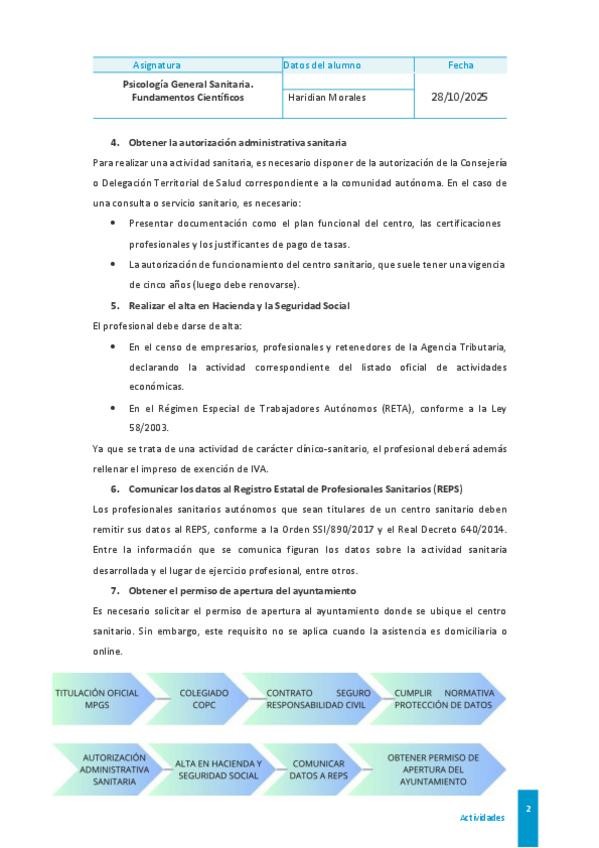 | Asignatura | Datos del alumno | Fecha |
|---|---|---|
| Psicología General Sanitaria. Fundamentos Científicos | Haridian Morales | 28/10/2025 |

4. Obtener la autorización administrativa sanitaria

Para realizar una actividad sanitaria, es necesario disponer de la autorización de la Consejería o Delegación Territorial de Salud correspondiente a la comunidad autónoma. En el caso de una consulta o servicio sanitario, es necesario:

• Presentar documentación como el plan funcional del centro, las certificaciones profesionales y los justificantes de pago de tasas.

• La autorización de funcionamiento del centro sanitario, que suele tener una vigencia de cinco años (luego debe renovarse).

5. Realizar el alta en Hacienda y la Seguridad Social

El profesional debe darse de alta:

• En el censo de empresarios, profesionales y retenedores de la Agencia Tributaria, declarando la actividad correspondiente del listado oficial de actividades económicas.

• En el Régimen Especial de Trabajadores Autónomos (RETA), conforme a la Ley 58/2003.

Ya que se trata de una actividad de carácter clínico-sanitario, el profesional deberá además rellenar el impreso de exención de IVA.

6. Comunicar los datos al Registro Estatal de Profesionales Sanitarios (REPS)

Los profesionales sanitarios autónomos que sean titulares de un centro sanitario deben remitir sus datos al REPS, conforme a la Orden SSI/890/2017 y el Real Decreto 640/2014. Entre la información que se comunica figuran los datos sobre la actividad sanitaria desarrollada y el lugar de ejercicio profesional, entre otros.

7. Obtener el permiso de apertura del ayuntamiento

Es necesario solicitar el permiso de apertura al ayuntamiento donde se ubique el centro sanitario. Sin embargo, este requisito no se aplica cuando la asistencia es domiciliaria o online.

TITULACIÓN OFICIAL MPGS

COLEGIADO COPC

CONTRATO SEGURO RESPONSABILIDAD CIVIL

CUMPLIR NORMATIVA PROTECCIÓN DE DATOS

AUTORIZACIÓN ADMINISTRATIVA SANITARIA

ALTA EN HACIENDA Y SEGURIDAD SOCIAL

COMUNICAR DATOS A REPS

OBTENER PERMISO DE APERTURA DEL AYUNTAMIENTO

Actividades

2